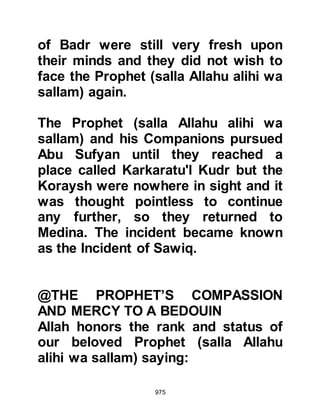 of Badr were still very fresh upon their minds and they did not wish to face the Prophet (salla Allahu alihi wa sallam) again.

The Prophet (salla Allahu alihi wa sallam) and his Companions pursued Abu Sufyan until they reached a place called Karkaratu'l Kudr but the Koraysh were nowhere in sight and it was thought pointless to continue any further, so they returned to Medina. The incident became known as the Incident of Sawiq.

@THE PROPHET'S COMPASSION AND MERCY TO A BEDOUIN
Allah honors the rank and status of our beloved Prophet (salla Allahu alihi wa sallam) saying:

975